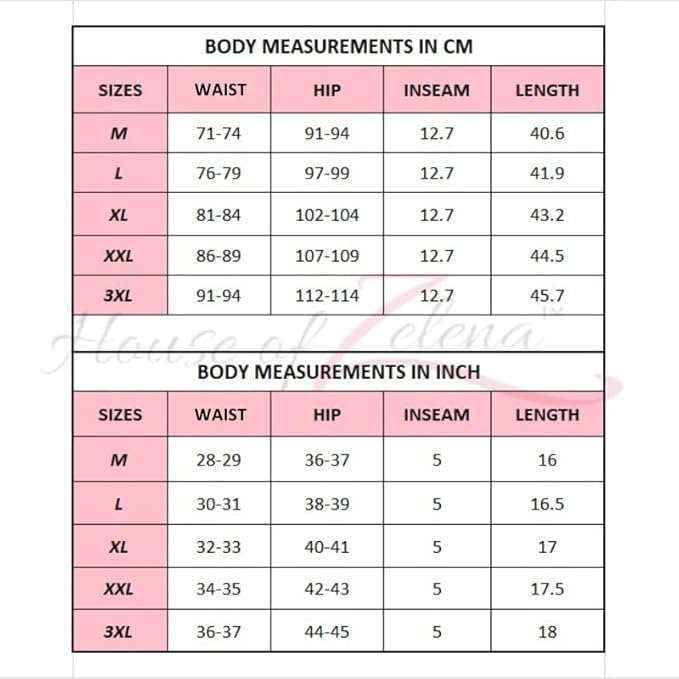 BODY MEASUREMENTS IN CM

| SIZES | WAIST | HIP | INSEAM | LENGTH |
|---|---|---|---|---|
| M | 71-74 | 91-94 | 12.7 | 40.6 |
| L | 76-79 | 97-99 | 12.7 | 41.9 |
| XL | 81-84 | 102-104 | 12.7 | 43.2 |
| XXL | 86-89 | 107-109 | 12.7 | 44.5 |
| 3XL | 91-94 | 112-114 | 12.7 | 45.7 |

House of Zelena™

BODY MEASUREMENTS IN INCH

| SIZES | WAIST | HIP | INSEAM | LENGTH |
|---|---|---|---|---|
| M | 28-29 | 36-37 | 5 | 16 |
| L | 30-31 | 38-39 | 5 | 16.5 |
| XL | 32-33 | 40-41 | 5 | 17 |
| XXL | 34-35 | 42-43 | 5 | 17.5 |
| 3XL | 36-37 | 44-45 | 5 | 18 |